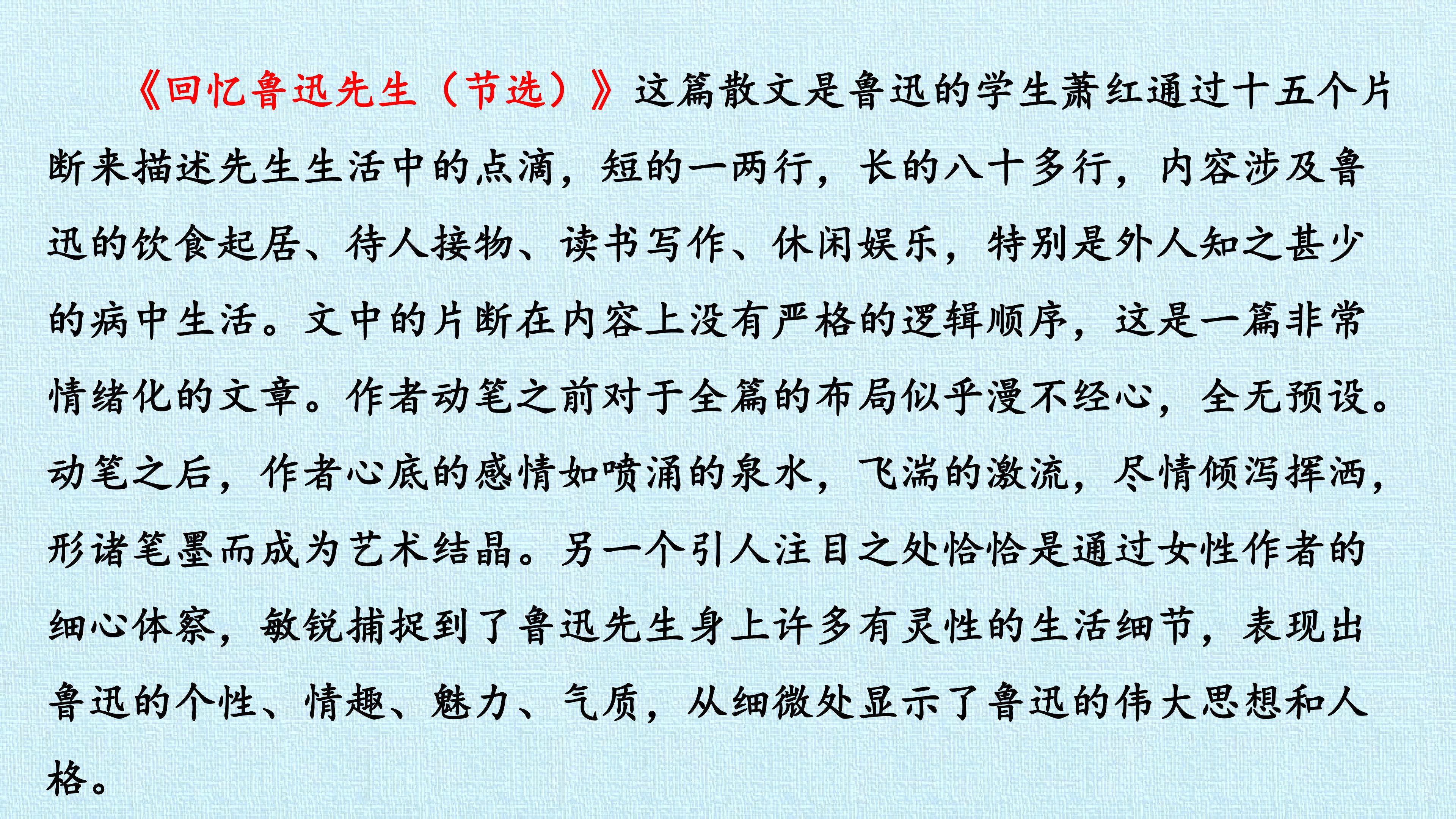 《回忆鲁迅先生（节选）》这篇散文是鲁迅的学生萧红通过十五个片断来描述先生生活中的点滴，短的一两行，长的八十多行，内容涉及鲁迅的饮食起居、待人接物、读书写作、休闲娱乐，特别是外人知之甚少的病中生活。文中的片断在内容上没有严格的逻辑顺序，这是一篇非常情绪化的文章。作者动笔之前对于全篇的布局似乎漫不经心，全无预设。动笔之后，作者心底的感情如喷涌的泉水，飞湍的激流，尽情倾泻挥洒，形诸笔墨而成为艺术结晶。另一个引人注目之处恰恰是通过女性作者的细心体察，敏锐捕捉到了鲁迅先生身上许多有灵性的生活细节，表现出鲁迅的个性、情趣、魅力、气质，从细微处显示了鲁迅的伟大思想和人格。